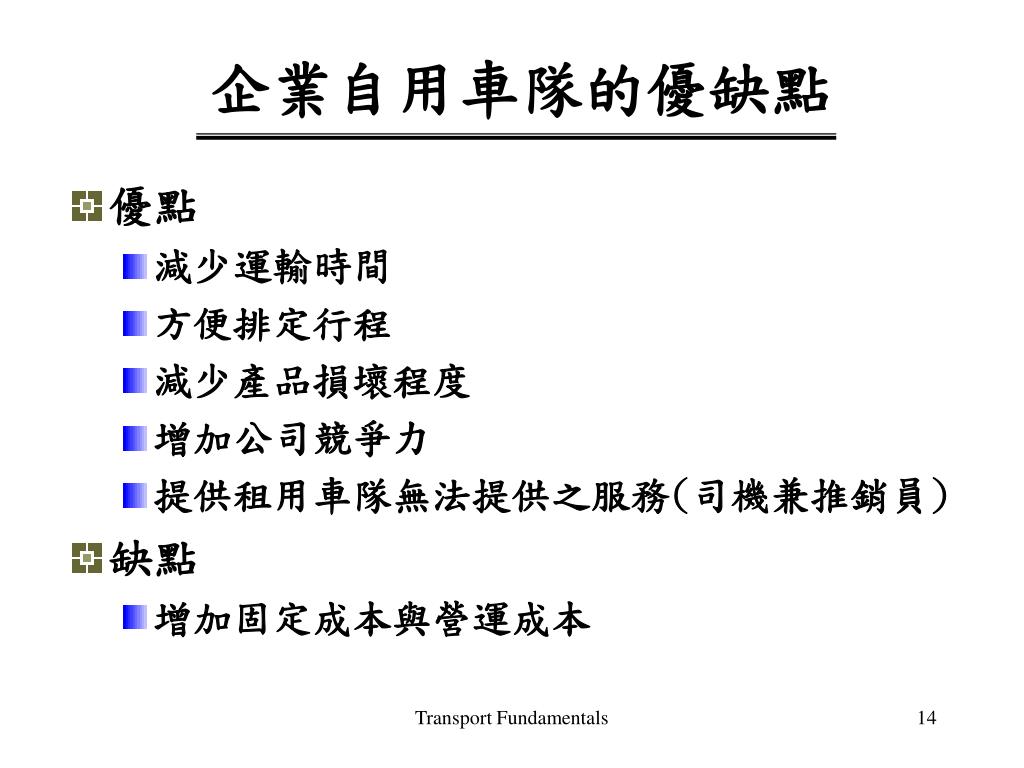 企業自用車隊的優缺點

優點

減少運輸時間

方便排定行程

減少產品損壞程度

增加公司競爭力

提供租用車隊無法提供之服務(司機兼推銷員)

缺點

增加固定成本與營運成本

Transport Fundamentals

14